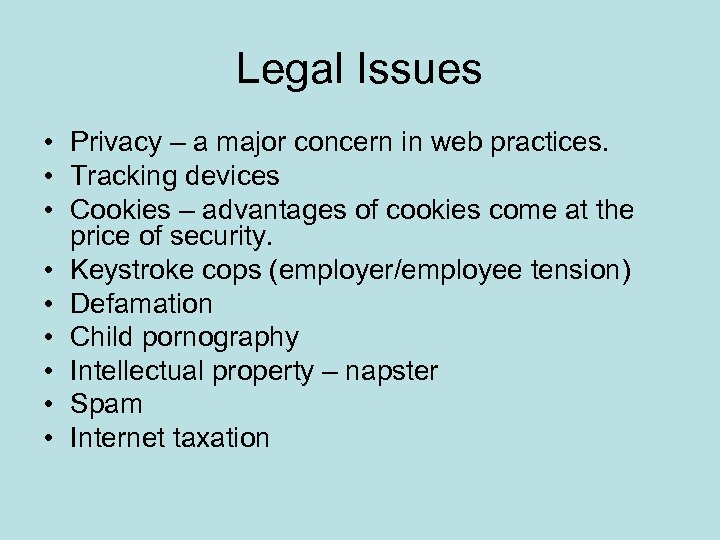 Legal Issues

• Privacy – a major concern in web practices.
• Tracking devices
• Cookies – advantages of cookies come at the price of security.
• Keystroke cops (employer/employee tension)
• Defamation
• Child pornography
• Intellectual property – napster
• Spam
• Internet taxation